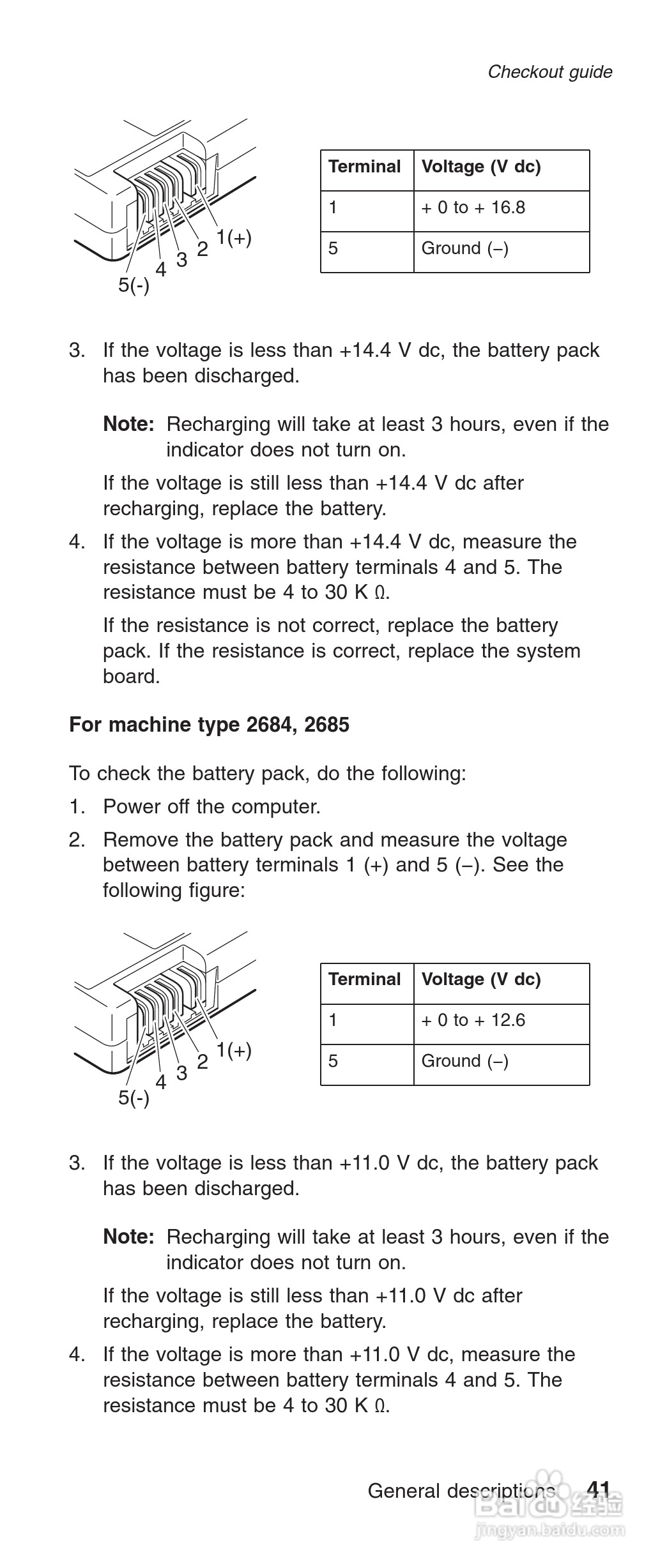 Checkout guide

1(+)
2
3
4
5(-)

| Terminal | Voltage (V dc) |
|---|---|
| 1 | + 0 to + 16.8 |
| 5 | Ground (–) |

3. If the voltage is less than +14.4 V dc, the battery pack has been discharged.

Note: Recharging will take at least 3 hours, even if the indicator does not turn on.

If the voltage is still less than +14.4 V dc after recharging, replace the battery.

4. If the voltage is more than +14.4 V dc, measure the resistance between battery terminals 4 and 5. The resistance must be 4 to 30 K Ω.

If the resistance is not correct, replace the battery pack. If the resistance is correct, replace the system board.

For machine type 2684, 2685

To check the battery pack, do the following:

1. Power off the computer.
2. Remove the battery pack and measure the voltage between battery terminals 1 (+) and 5 (–). See the following figure:

1(+)
2
3
4
5(-)

| Terminal | Voltage (V dc) |
|---|---|
| 1 | + 0 to + 12.6 |
| 5 | Ground (–) |

3. If the voltage is less than +11.0 V dc, the battery pack has been discharged.

Note: Recharging will take at least 3 hours, even if the indicator does not turn on.

If the voltage is still less than +11.0 V dc after recharging, replace the battery.

4. If the voltage is more than +11.0 V dc, measure the resistance between battery terminals 4 and 5. The resistance must be 4 to 30 K Ω.

General descriptions 41

Baidu 经验
jingyan.baidu.com